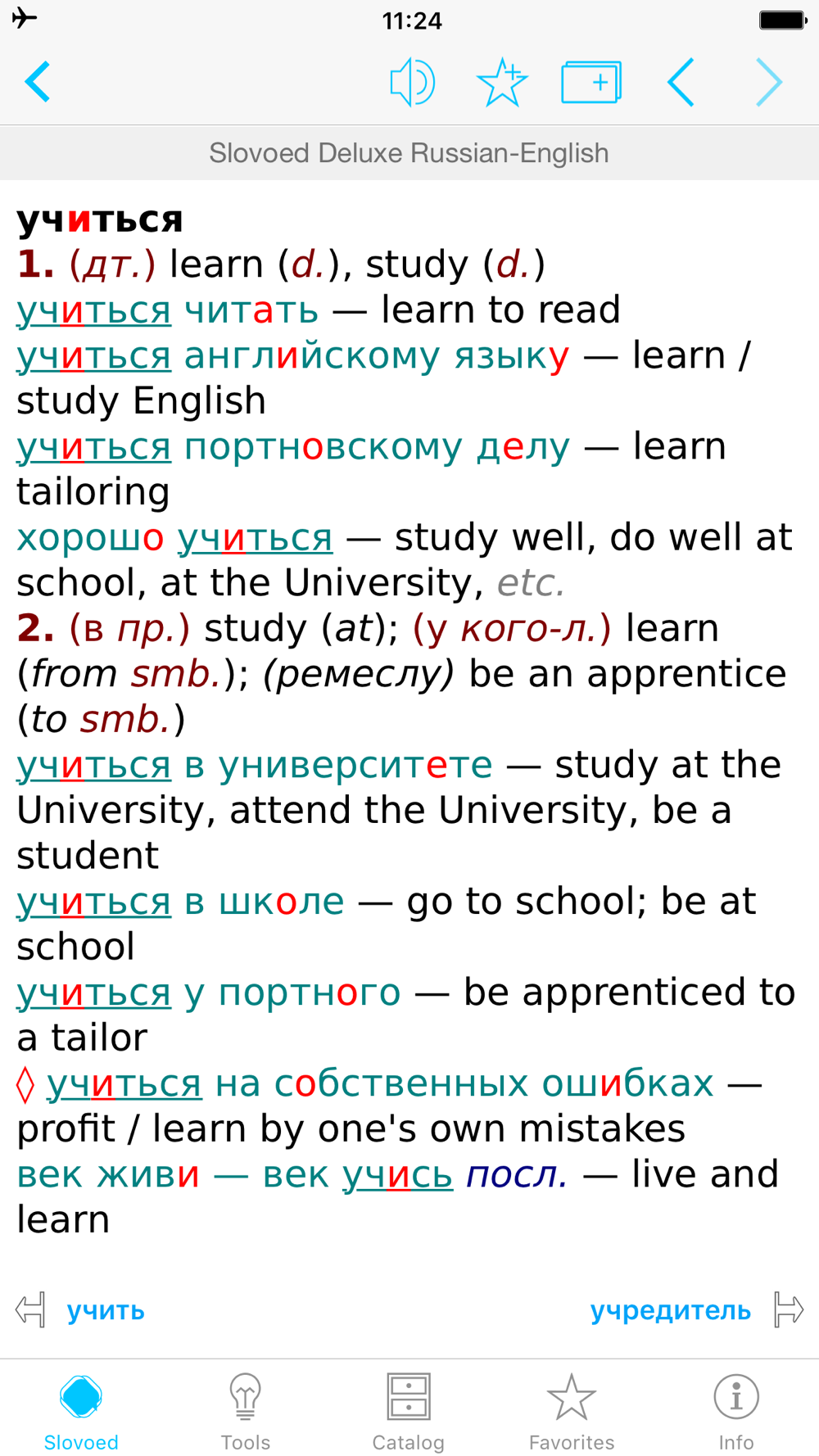 11:24

Slovoed Deluxe Russian-English

учиться
1. (дт.) learn (d.), study (d.)
учиться читать — learn to read
учиться английскому языку — learn / study English
учиться портновскому делу — learn tailoring
хорошо учиться — study well, do well at school, at the University, etc.
2. (в пр.) study (at); (у кого-л.) learn (from smb.); (ремеслу) be an apprentice (to smb.)
учиться в университете — study at the University, attend the University, be a student
учиться в школе — go to school; be at school
учиться у портного — be apprenticed to a tailor
◊ учиться на собственных ошибках — profit / learn by one's own mistakes
век живи — век учись посл. — live and learn

учить

учредитель

Slovoed

Tools

Catalog

Favorites

Info